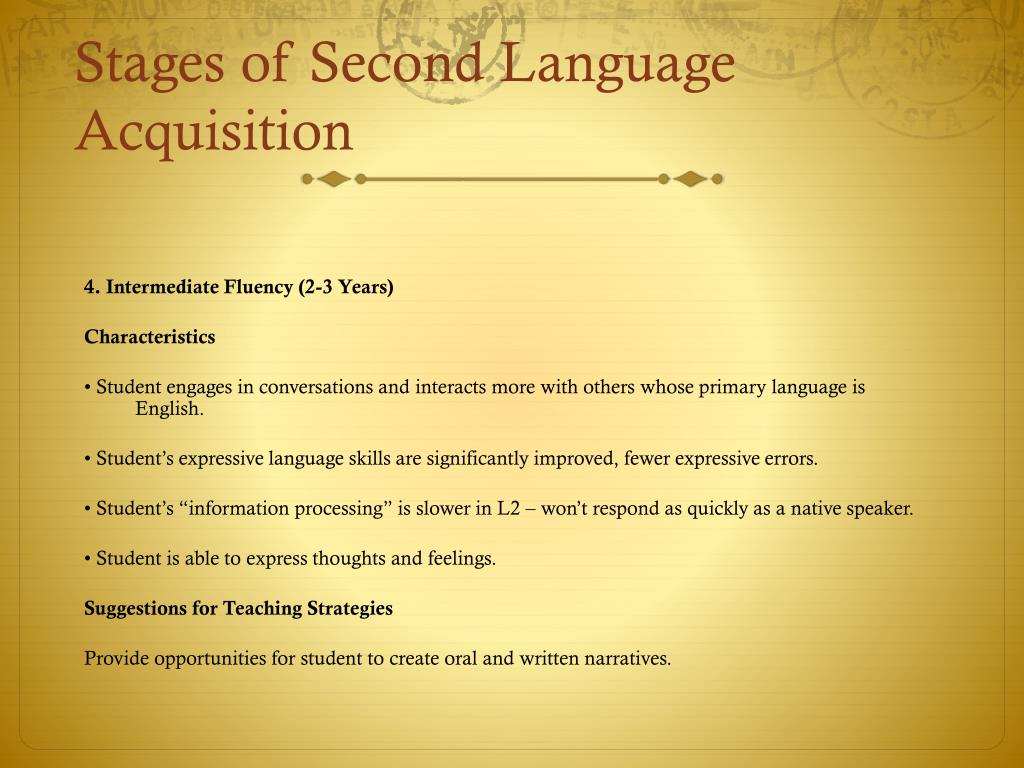 Stages of Second Language Acquisition

4. Intermediate Fluency (2-3 Years)

Characteristics

• Student engages in conversations and interacts more with others whose primary language is English.

• Student’s expressive language skills are significantly improved, fewer expressive errors.

• Student’s “information processing” is slower in L2 – won’t respond as quickly as a native speaker.

• Student is able to express thoughts and feelings.

Suggestions for Teaching Strategies

Provide opportunities for student to create oral and written narratives.